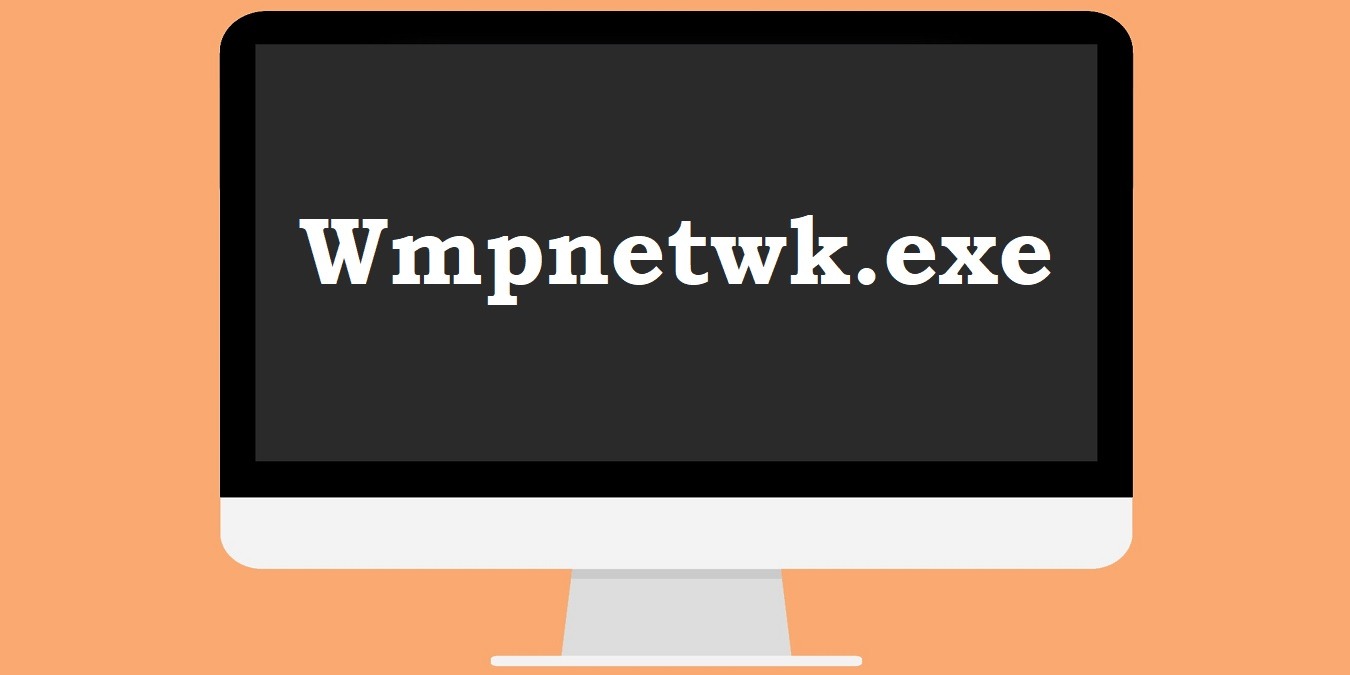 Wmpnetwk.exe